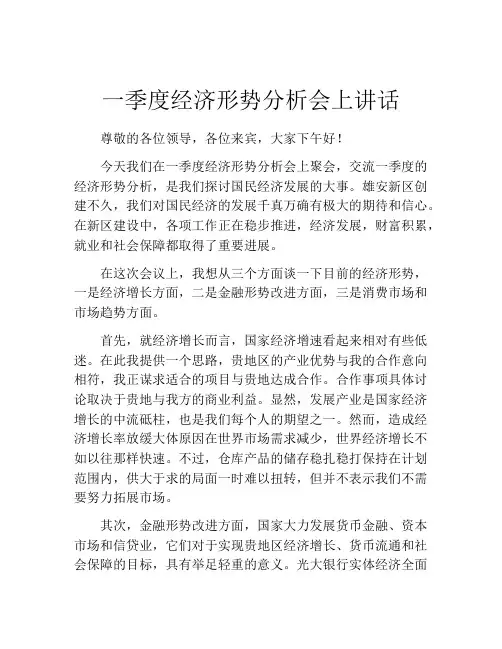 一季度经济形势分析会上讲话

尊敬的各位领导，各位来宾，大家下午好！

今天我们在一季度经济形势分析会上聚会，交流一季度的经济形势分析，是我们探讨国民经济发展的大事。雄安新区创建不久，我们对国民经济的发展千真万确有极大的期待和信心。在新区建设中，各项工作正在稳步推进，经济发展，财富积累，就业和社会保障都取得了重要进展。

在这次会议上，我想从三个方面谈一下目前的经济形势，一是经济增长方面，二是金融形势改进方面，三是消费市场和市场趋势方面。

首先，就经济增长而言，国家经济增速看起来相对有些低迷。在此我提供一个思路，贵地区的产业优势与我的合作意向相符，我正谋求适合的项目与贵地达成合作。合作事项具体讨论取决于贵地与我方的商业利益。显然，发展产业是国家经济增长的中流砥柱，也是我们每个人的期望之一。然而，造成经济增长率放缓大体原因在世界市场需求减少，世界经济增长不如以往那样快速。不过，仓库产品的储存稳扎稳打保持在计划范围内，供大于求的局面一时难以扭转，但并不表示我们不需要努力拓展市场。

其次，金融形势改进方面，国家大力发展货币金融、资本市场和信贷业，它们对于实现贵地区经济增长、货币流通和社会保障的目标，具有举足轻重的意义。光大银行实体经济全面